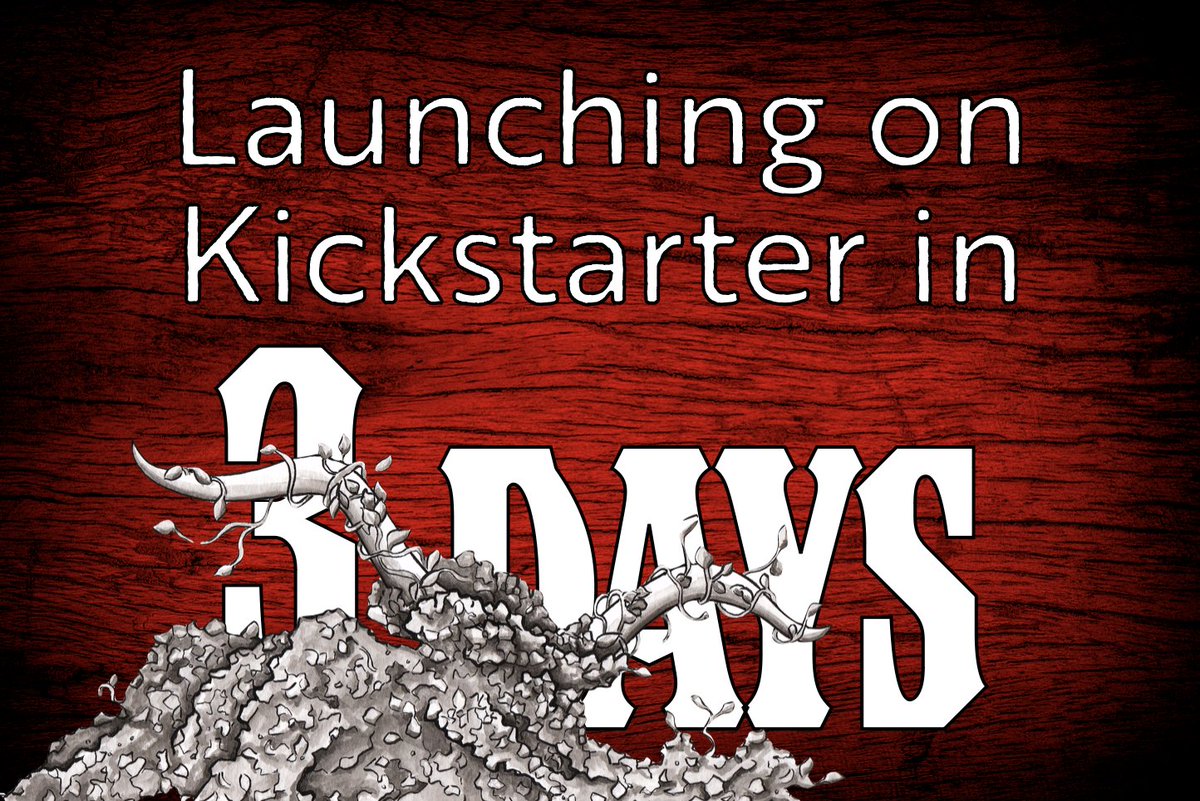 Launching on Kickstarter in

3 DAYS